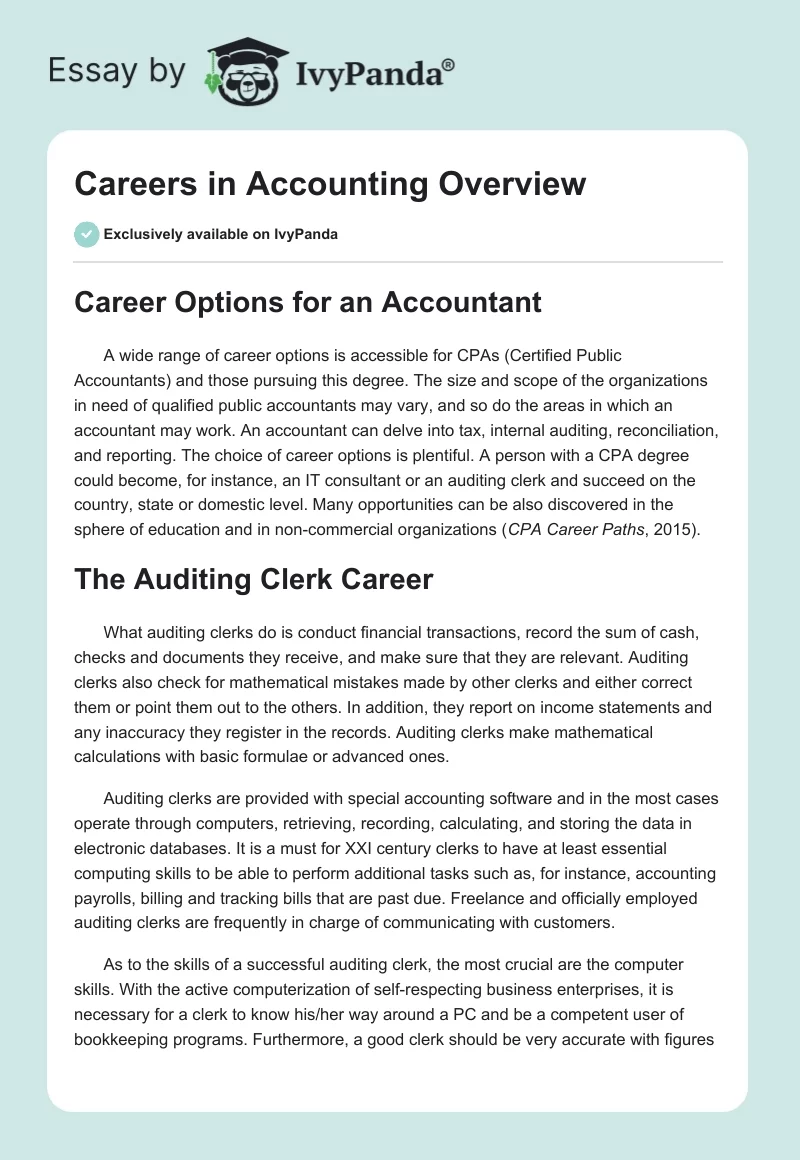 Essay by IvyPanda®

Careers in Accounting Overview

Exclusively available on IvyPanda

Career Options for an Accountant

A wide range of career options is accessible for CPAs (Certified Public Accountants) and those pursuing this degree. The size and scope of the organizations in need of qualified public accountants may vary, and so do the areas in which an accountant may work. An accountant can delve into tax, internal auditing, reconciliation, and reporting. The choice of career options is plentiful. A person with a CPA degree could become, for instance, an IT consultant or an auditing clerk and succeed on the country, state or domestic level. Many opportunities can be also discovered in the sphere of education and in non-commercial organizations (CPA Career Paths, 2015).

The Auditing Clerk Career

What auditing clerks do is conduct financial transactions, record the sum of cash, checks and documents they receive, and make sure that they are relevant. Auditing clerks also check for mathematical mistakes made by other clerks and either correct them or point them out to the others. In addition, they report on income statements and any inaccuracy they register in the records. Auditing clerks make mathematical calculations with basic formulae or advanced ones.

Auditing clerks are provided with special accounting software and in the most cases operate through computers, retrieving, recording, calculating, and storing the data in electronic databases. It is a must for XXI century clerks to have at least essential computing skills to be able to perform additional tasks such as, for instance, accounting payrolls, billing and tracking bills that are past due. Freelance and officially employed auditing clerks are frequently in charge of communicating with customers.

As to the skills of a successful auditing clerk, the most crucial are the computer skills. With the active computerization of self-respecting business enterprises, it is necessary for a clerk to know his/her way around a PC and be a competent user of bookkeeping programs. Furthermore, a good clerk should be very accurate with figures